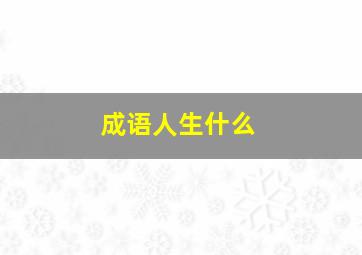 成语人生什么